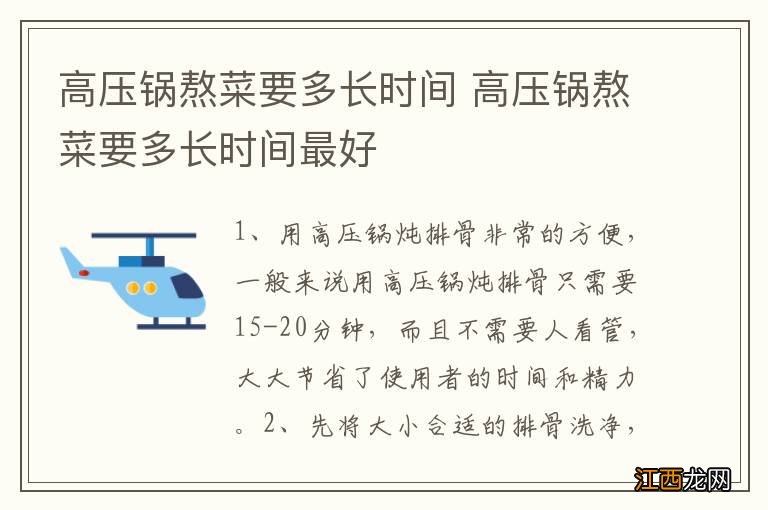 高压锅熬菜要多长时间 高压锅熬菜要多长时间最好

1、用高压锅炖排骨非常的方便，一般来说用高压锅炖排骨只需要15-20分钟，而且不需要人看管，大大节省了使用者的时间和精力。2、先将大小合适的排骨洗净，

江西龙网